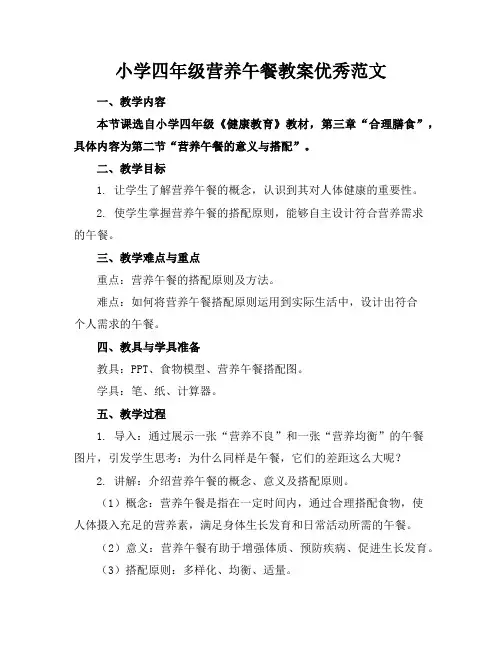 小学四年级营养午餐教案优秀范文

一、教学内容

本节课选自小学四年级《健康教育》教材，第三章“合理膳食”，具体内容为第二节“营养午餐的意义与搭配”。

二、教学目标

1. 让学生了解营养午餐的概念，认识到其对人体健康的重要性。

2. 使学生掌握营养午餐的搭配原则，能够自主设计符合营养需求的午餐。

三、教学难点与重点

重点：营养午餐的搭配原则及方法。

难点：如何将营养午餐搭配原则运用到实际生活中，设计出符合个人需求的午餐。

四、教具与学具准备

教具：PPT、食物模型、营养午餐搭配图。

学具：笔、纸、计算器。

五、教学过程

1. 导入：通过展示一张“营养不良”和一张“营养均衡”的午餐图片，引发学生思考：为什么同样是午餐，它们的差距这么大呢？

2. 讲解：介绍营养午餐的概念、意义及搭配原则。

（1）概念：营养午餐是指在一定时间内，通过合理搭配食物，使人体摄入充足的营养素，满足身体生长发育和日常活动所需的午餐。

（2）意义：营养午餐有助于增强体质、预防疾病、促进生长发育。

（3）搭配原则：多样化、均衡、适量。